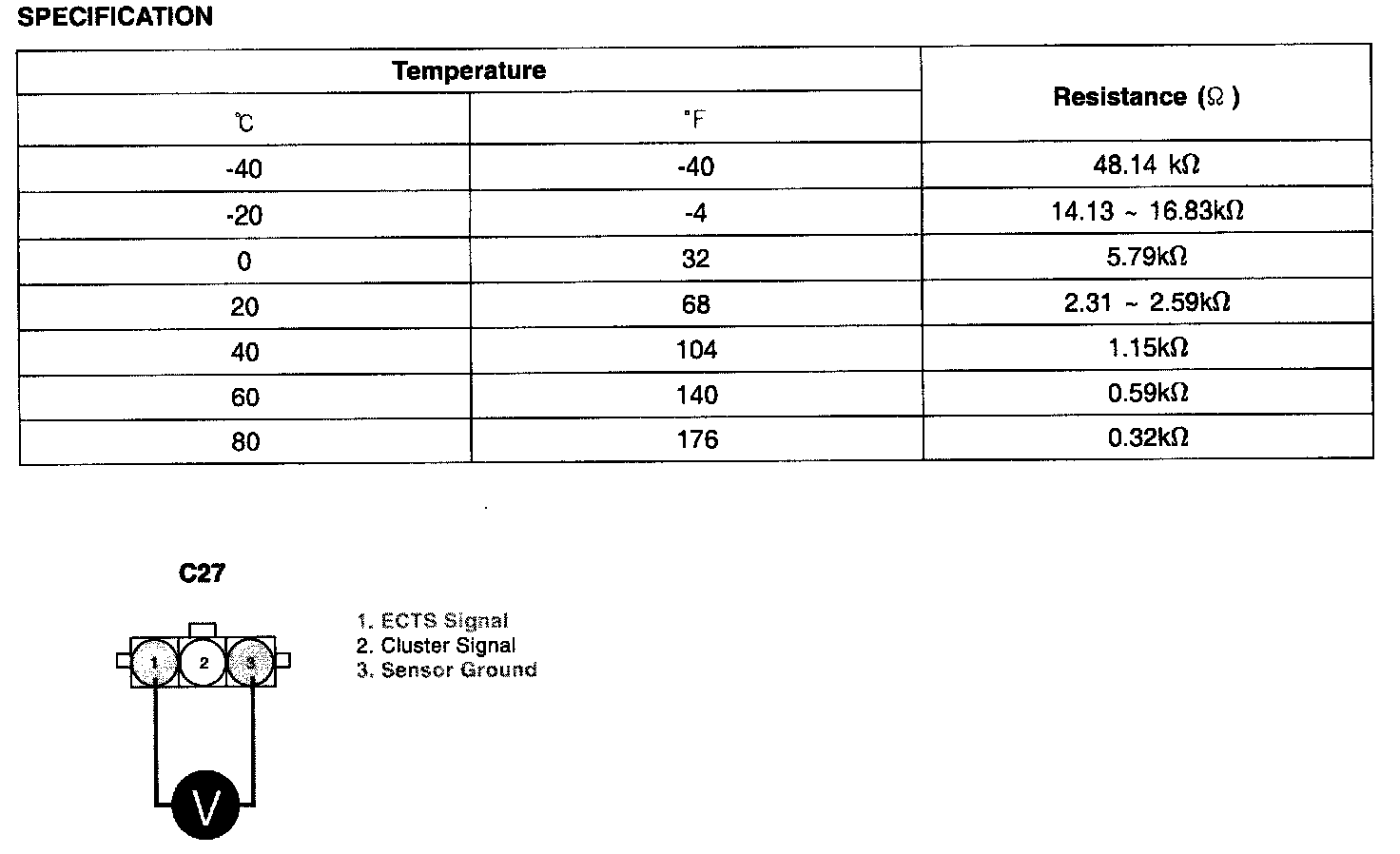 SPECIFICATION

| Temperature | | Resistance (Ω) |
|---|---|---|
| ℃ | °F | |
| -40 | -40 | 48.14 kΩ |
| -20 | -4 | 14.13 ~ 16.83kΩ |
| 0 | 32 | 5.79kΩ |
| 20 | 68 | 2.31 ~ 2.59kΩ |
| 40 | 104 | 1.15kΩ |
| 60 | 140 | 0.59kΩ |
| 80 | 176 | 0.32kΩ |

C27

1 2 3

V

1. ECTS Signal
2. Cluster Signal
3. Sensor Ground